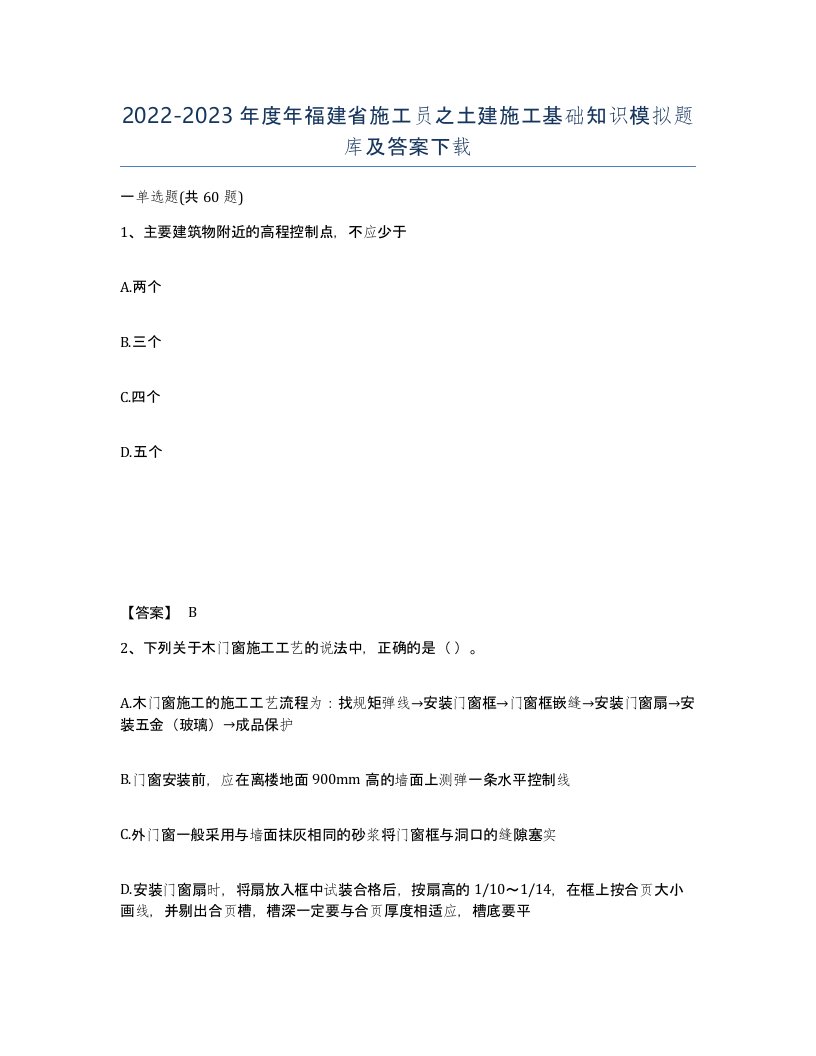 2022-2023年度年福建省施工员之土建施工基础知识模拟题库及答案下载

一单选题(共60题)

1、主要建筑物附近的高程控制点，不应少于

A.两个

B.三个

C.四个

D.五个

【答案】 B

2、下列关于木门窗施工工艺的说法中，正确的是（ ）。

A.木门窗施工的施工工艺流程为：找规矩弹线→安装门窗框→门窗框嵌缝→安装门窗扇→安装五金（玻璃）→成品保护

B.门窗安装前，应在离楼地面900mm高的墙面上测弹一条水平控制线

C.外门窗一般采用与墙面抹灰相同的砂浆将门窗框与洞口的缝隙塞实

D.安装门窗扇时，将扇放入框中试装合格后，按扇高的1/10～1/14，在框上按合页大小画线，并剔出合页槽，槽深一定要与合页厚度相适应，槽底要平